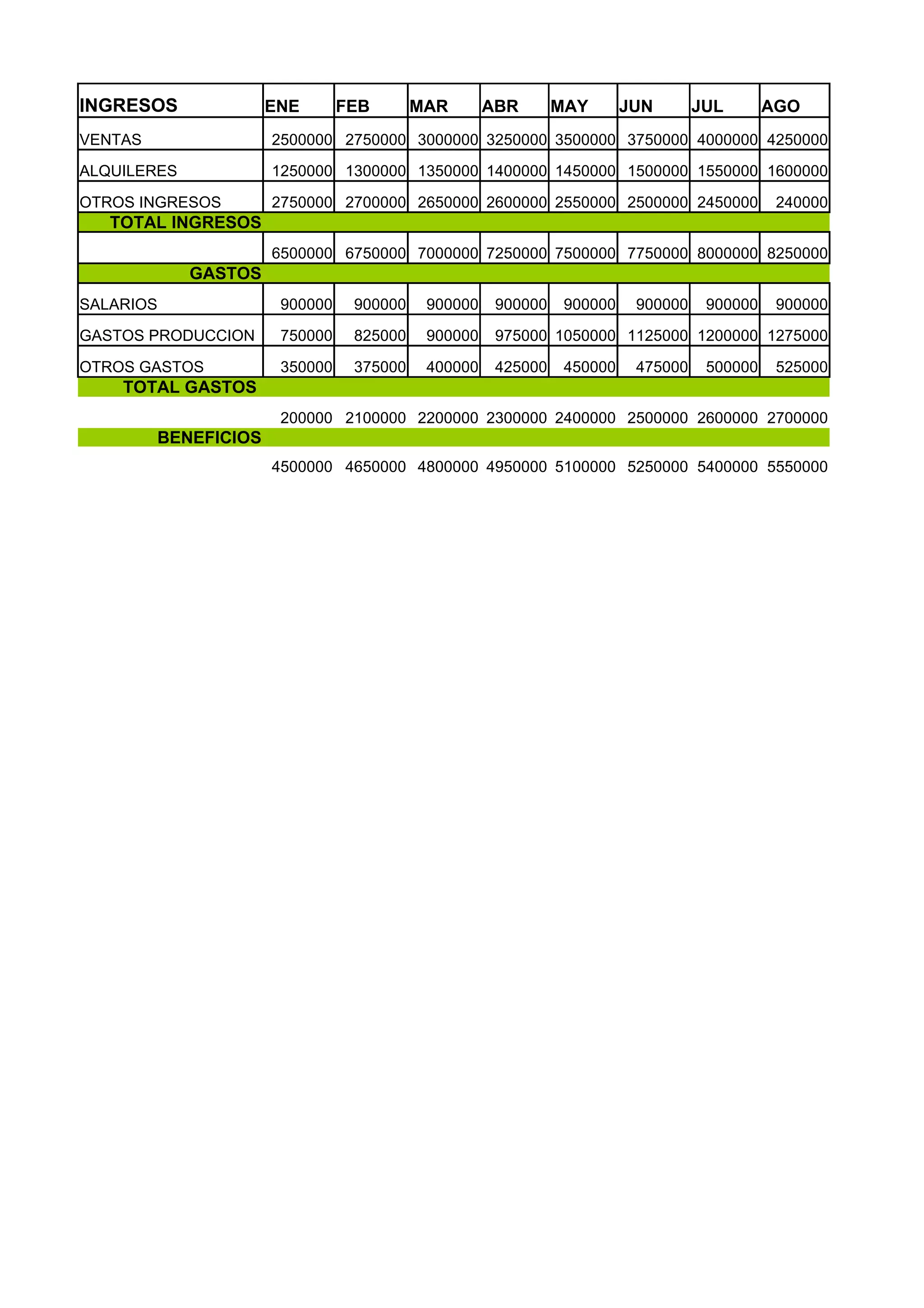 | INGRESOS | ENE | FEB | MAR | ABR | MAY | JUN | JUL | AGO |
|---|---|---|---|---|---|---|---|---|
| VENTAS | 2500000 | 2750000 | 3000000 | 3250000 | 3500000 | 3750000 | 4000000 | 4250000 |
| ALQUILERES | 1250000 | 1300000 | 1350000 | 1400000 | 1450000 | 1500000 | 1550000 | 1600000 |
| OTROS INGRESOS | 2750000 | 2700000 | 2650000 | 2600000 | 2550000 | 2500000 | 2450000 | 240000 |
| TOTAL INGRESOS | | | | | | | | |
| | 6500000 | 6750000 | 7000000 | 7250000 | 7500000 | 7750000 | 8000000 | 8250000 |
| GASTOS | | | | | | | | |
| SALARIOS | 900000 | 900000 | 900000 | 900000 | 900000 | 900000 | 900000 | 900000 |
| GASTOS PRODUCCION | 750000 | 825000 | 900000 | 975000 | 1050000 | 1125000 | 1200000 | 1275000 |
| OTROS GASTOS | 350000 | 375000 | 400000 | 425000 | 450000 | 475000 | 500000 | 525000 |
| TOTAL GASTOS | | | | | | | | |
| | 200000 | 2100000 | 2200000 | 2300000 | 2400000 | 2500000 | 2600000 | 2700000 |
| BENEFICIOS | | | | | | | | |
| | 4500000 | 4650000 | 4800000 | 4950000 | 5100000 | 5250000 | 5400000 | 5550000 |